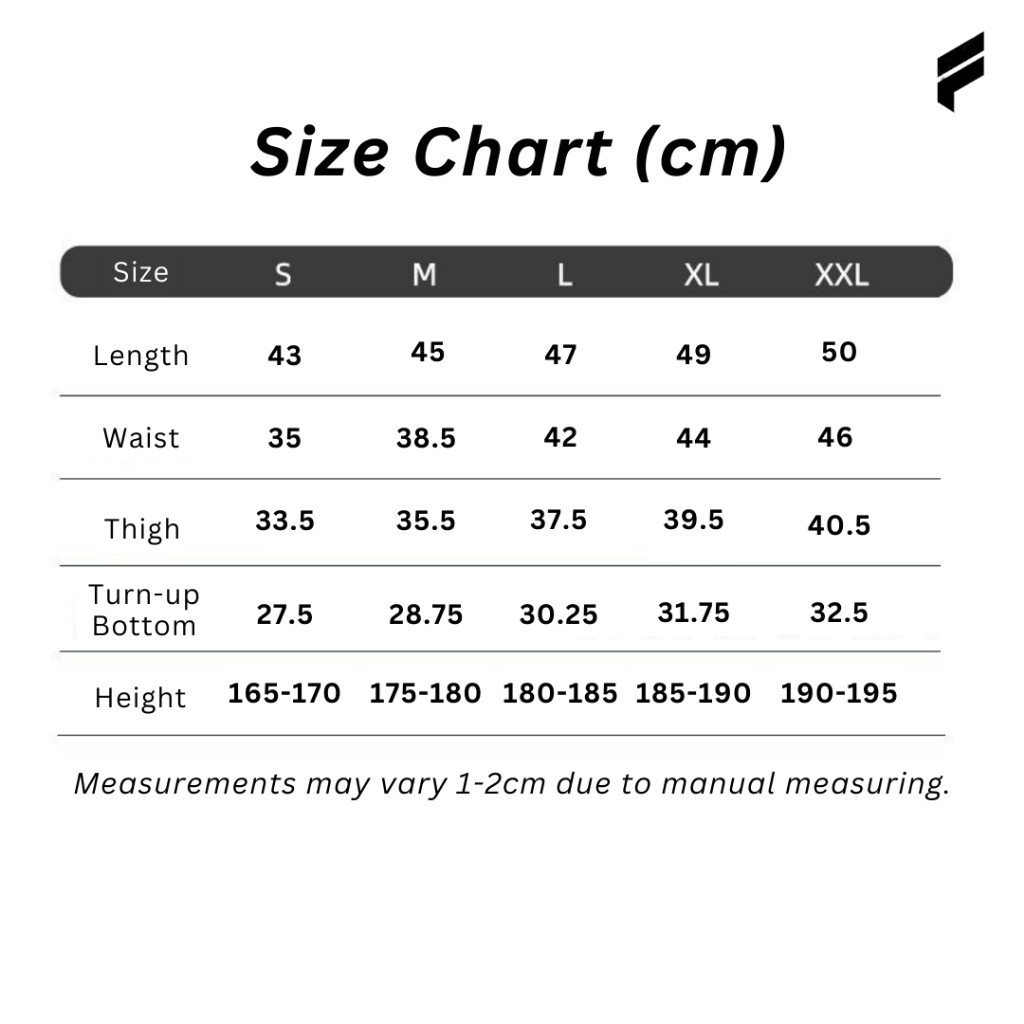 Size Chart (cm)

| Size | S | M | L | XL | XXL |
|---|---|---|---|---|---|
| Length | 43 | 45 | 47 | 49 | 50 |
| Waist | 35 | 38.5 | 42 | 44 | 46 |
| Thigh | 33.5 | 35.5 | 37.5 | 39.5 | 40.5 |
| Turn-up Bottom | 27.5 | 28.75 | 30.25 | 31.75 | 32.5 |
| Height | 165-170 | 175-180 | 180-185 | 185-190 | 190-195 |

Measurements may vary 1-2cm due to manual measuring.